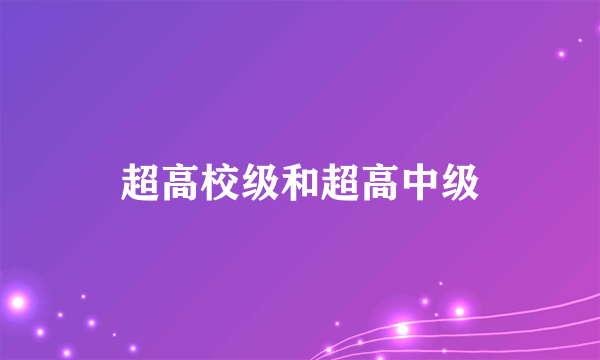 超高校级和超高中级